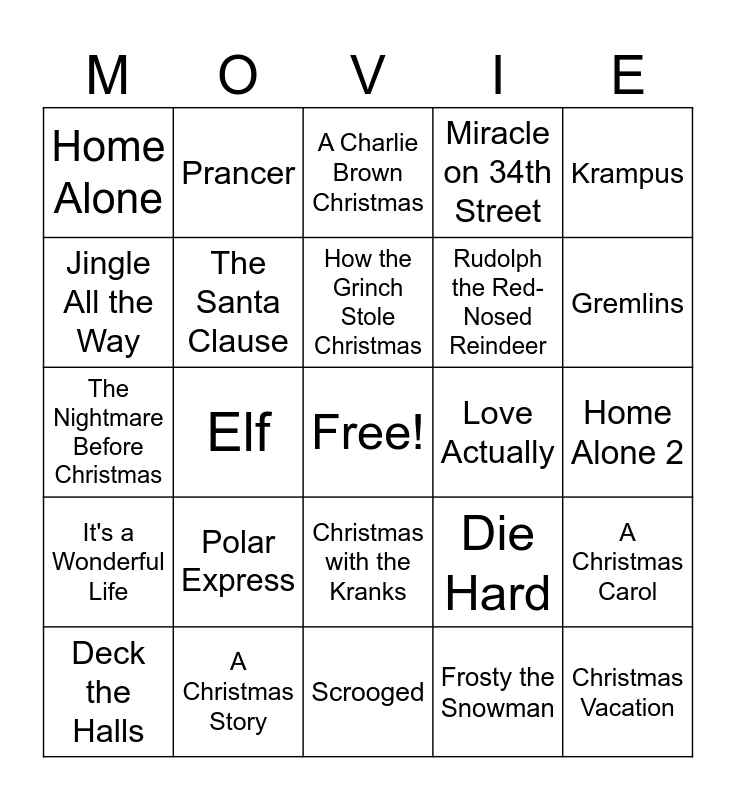 | M | O | V | I | E |
|---|---|---|---|---|
| Home Alone | Prancer | A Charlie Brown Christmas | Miracle on 34th Street | Krampus |
| Jingle All the Way | The Santa Clause | How the Grinch Stole Christmas | Rudolph the Red-Nosed Reindeer | Gremlins |
| The Nightmare Before Christmas | Elf | Free! | Love Actually | Home Alone 2 |
| It's a Wonderful Life | Polar Express | Christmas with the Kranks | Die Hard | A Christmas Carol |
| Deck the Halls | A Christmas Story | Scrooged | Frosty the Snowman | Christmas Vacation |